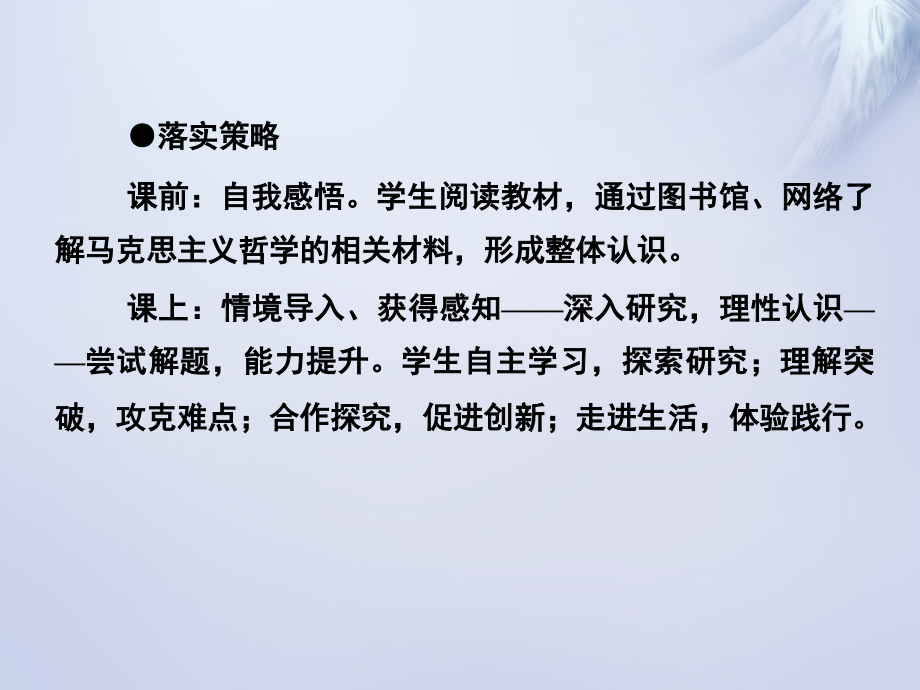 ●落实策略

课前：自我感悟。学生阅读教材，通过图书馆、网络了解马克思主义哲学的相关材料，形成整体认识。

课上：情境导入、获得感知——深入研究，理性认识——尝试解题，能力提升。学生自主学习，探索研究；理解突破，攻克难点；合作探究，促进创新；走进生活，体验践行。